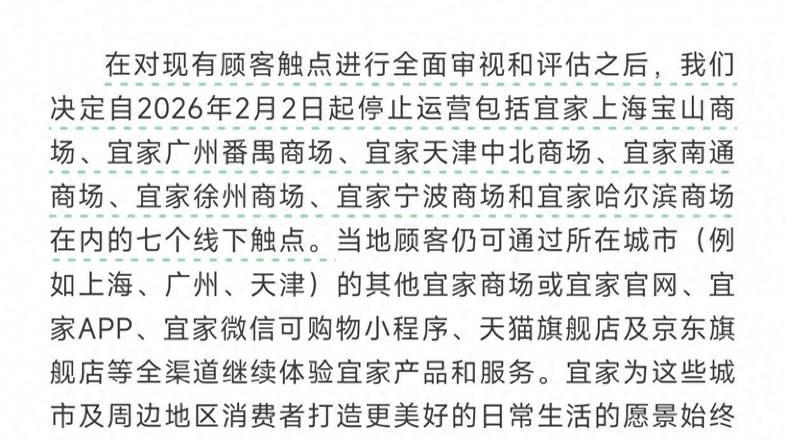 在对现有顾客触点进行全面审视和评估之后，我们决定自2026年2月2日起停止运营包括宜家上海宝山商场、宜家广州番禺商场、宜家天津中北商场、宜家南通商场、宜家徐州商场、宜家宁波商场和宜家哈尔滨商场在内的七个线下触点。当地顾客仍可通过所在城市（例如上海、广州、天津）的其他宜家商场或宜家官网、宜家APP、宜家微信可购物小程序、天猫旗舰店及京东旗舰店等全渠道继续体验宜家产品和服务。宜家为这些城市及周边地区消费者打造更美好的日常生活的愿景始终